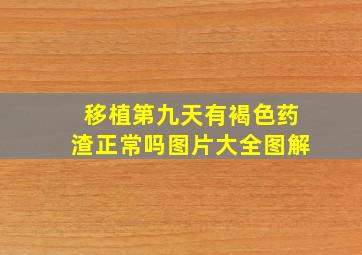 移植第九天有褐色药渣正常吗图片大全图解